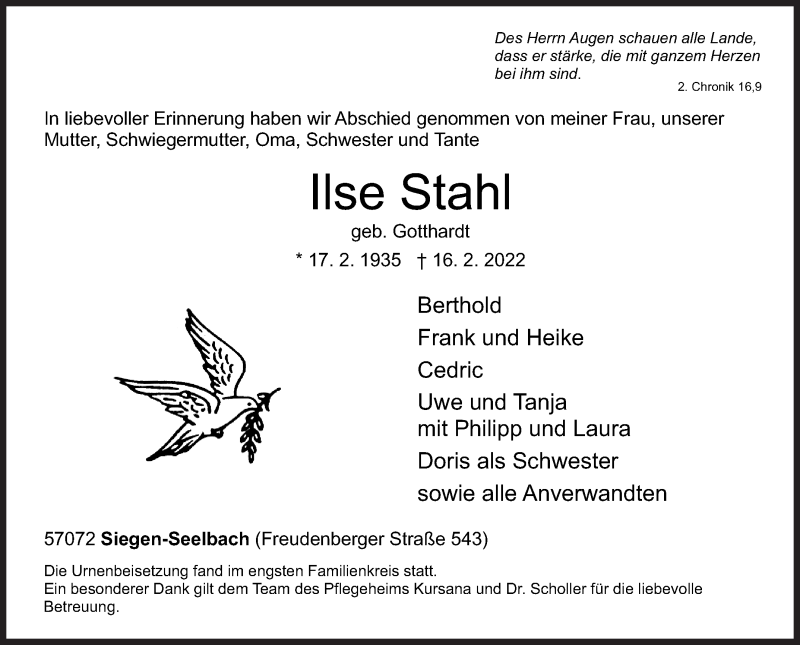 Des Herrn Augen schauen alle Lande, dass er stärke, die mit ganzem Herzen bei ihm sind.
2. Chronik 16,9

In liebevoller Erinnerung haben wir Abschied genommen von meiner Frau, unserer Mutter, Schwiegermutter, Oma, Schwester und Tante

Ilse Stahl

geb. Gotthardt

* 17. 2. 1935 † 16. 2. 2022

Berthold
Frank und Heike
Cedric
Uwe und Tanja
mit Philipp und Laura
Doris als Schwester
sowie alle Anverwandten

57072 Siegen-Seelbach (Freudenberger Straße 543)

Die Urnenbeisetzung fand im engsten Familienkreis statt.
Ein besonderer Dank gilt dem Team des Pflegeheims Kursana und Dr. Scholler für die liebevolle Betreuung.